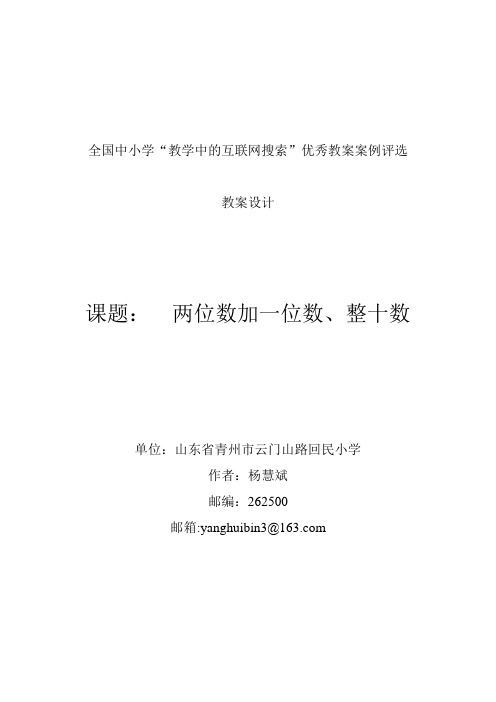 全国中小学“教学中的互联网搜索”优秀教案案例评选

教案设计

课题： 两位数加一位数、整十数

单位：山东省青州市云门山路回民小学

作者：杨慧斌

邮编：262500

邮箱:yanghuibin3@163.com